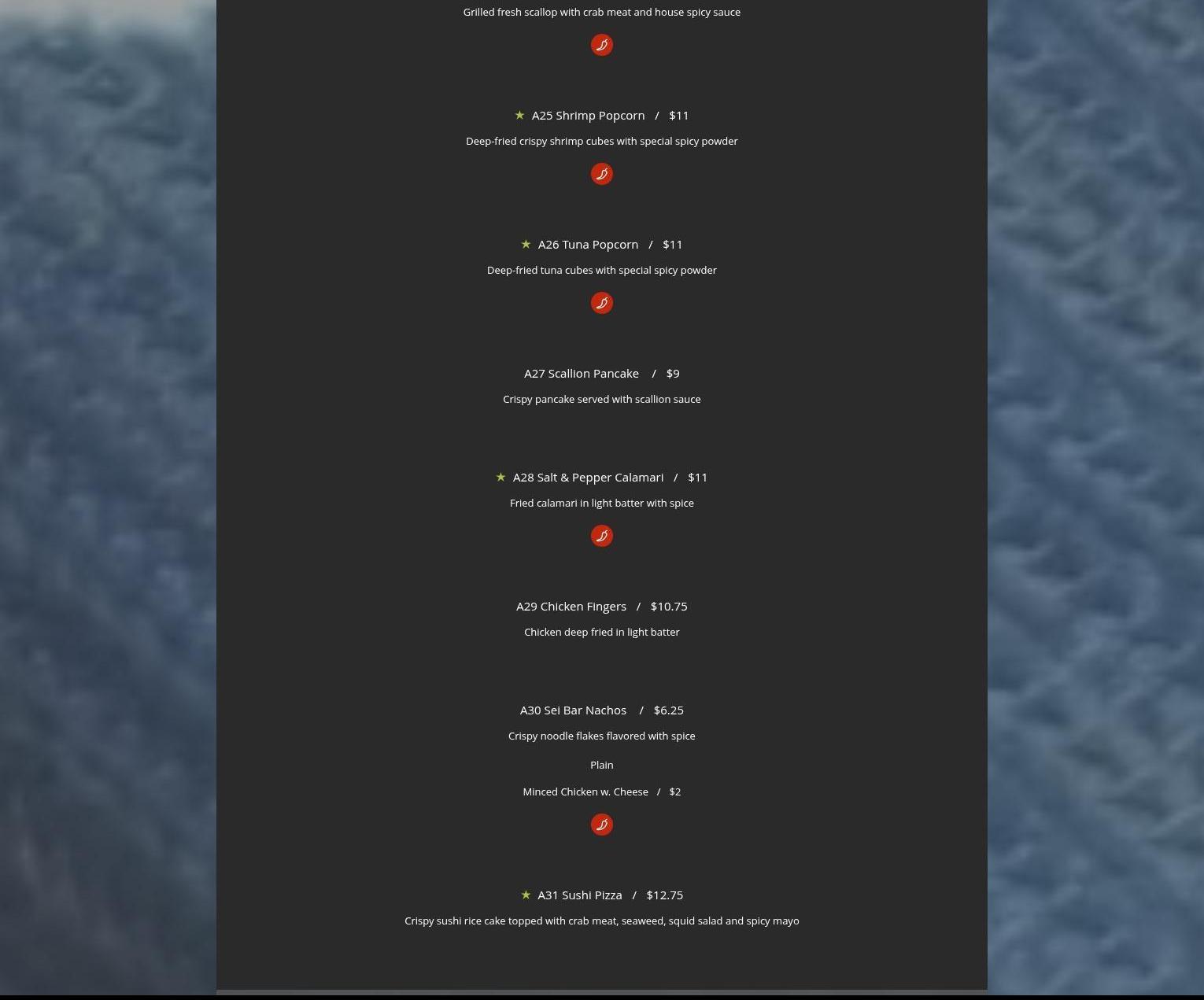 Grilled fresh scallop with crab meat and house spicy sauce

★ A25 Shrimp Popcorn / $11

Deep-fried crispy shrimp cubes with special spicy powder

★ A26 Tuna Popcorn / $11

Deep-fried tuna cubes with special spicy powder

A27 Scallion Pancake / $9

Crispy pancake served with scallion sauce

★ A28 Salt & Pepper Calamari / $11

Fried calamari in light batter with spice

A29 Chicken Fingers / $10.75

Chicken deep fried in light batter

A30 Sei Bar Nachos / $6.25

Crispy noodle flakes flavored with spice

Plain

Minced Chicken w. Cheese / $2

★ A31 Sushi Pizza / $12.75

Crispy sushi rice cake topped with crab meat, seaweed, squid salad and spicy mayo